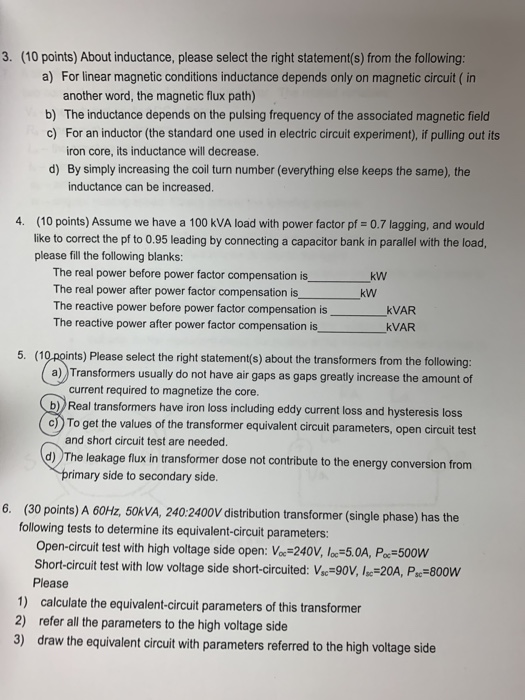 3. (10 points) About inductance, please select the right statement(s) from the following:
a) For linear magnetic conditions inductance depends only on magnetic circuit ( in another word, the magnetic flux path)
b) The inductance depends on the pulsing frequency of the associated magnetic field
c) For an inductor (the standard one used in electric circuit experiment), if pulling out its iron core, its inductance will decrease.
d) By simply increasing the coil turn number (everything else keeps the same), the inductance can be increased.

4. (10 points) Assume we have a 100 kVA load with power factor pf = 0.7 lagging, and would like to correct the pf to 0.95 leading by connecting a capacitor bank in parallel with the load, please fill the following blanks:
The real power before power factor compensation is__________kW
The real power after power factor compensation is__________kW
The reactive power before power factor compensation is __________kVAR
The reactive power after power factor compensation is__________kVAR

5. (10 points) Please select the right statement(s) about the transformers from the following:
a) Transformers usually do not have air gaps as gaps greatly increase the amount of current required to magnetize the core.
b) Real transformers have iron loss including eddy current loss and hysteresis loss
c) To get the values of the transformer equivalent circuit parameters, open circuit test and short circuit test are needed.
d) The leakage flux in transformer dose not contribute to the energy conversion from primary side to secondary side.

6. (30 points) A 60Hz, 50kVA, 240:2400V distribution transformer (single phase) has the following tests to determine its equivalent-circuit parameters:
Open-circuit test with high voltage side open: $V_{oc}$=240V, $I_{oc}$=5.0A, $P_{oc}$=500W
Short-circuit test with low voltage side short-circuited: $V_{sc}$=90V, $I_{sc}$=20A, $P_{sc}$=800W
Please
1) calculate the equivalent-circuit parameters of this transformer
2) refer all the parameters to the high voltage side
3) draw the equivalent circuit with parameters referred to the high voltage side